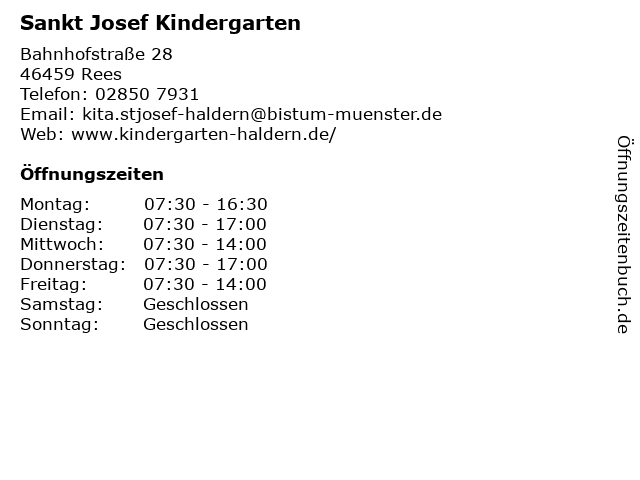 Sankt Josef Kindergarten

Bahnhofstraße 28
46459 Rees
Telefon: 02850 7931
Email: kita.stjosef-haldern@bistum-muenster.de
Web: www.kindergarten-haldern.de/

Öffnungszeiten

| | |
|---|---|
| Montag: | 07:30 - 16:30 |
| Dienstag: | 07:30 - 17:00 |
| Mittwoch: | 07:30 - 14:00 |
| Donnerstag: | 07:30 - 17:00 |
| Freitag: | 07:30 - 14:00 |
| Samstag: | Geschlossen |
| Sonntag: | Geschlossen |

Öffnungszeitenbuch.de